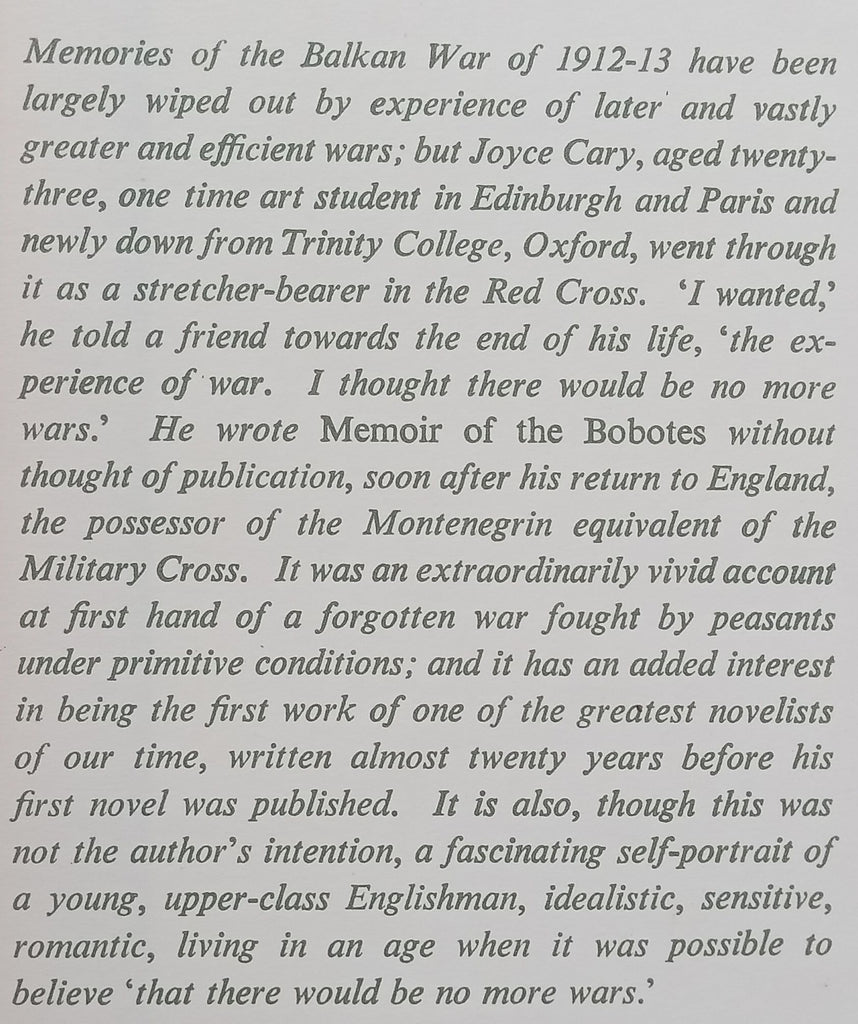 Memories of the Balkan War of 1912-13 have been largely wiped out by experience of later and vastly greater and efficient wars; but Joyce Cary, aged twenty-three, one time art student in Edinburgh and Paris and newly down from Trinity College, Oxford, went through it as a stretcher-bearer in the Red Cross. 'I wanted,' he told a friend towards the end of his life, 'the experience of war. I thought there would be no more wars.' He wrote Memoir of the Bobotes without thought of publication, soon after his return to England, the possessor of the Montenegrin equivalent of the Military Cross. It was an extraordinarily vivid account at first hand of a forgotten war fought by peasants under primitive conditions; and it has an added interest in being the first work of one of the greatest novelists of our time, written almost twenty years before his first novel was published. It is also, though this was not the author's intention, a fascinating self-portrait of a young, upper-class Englishman, idealistic, sensitive, romantic, living in an age when it was possible to believe 'that there would be no more wars.'